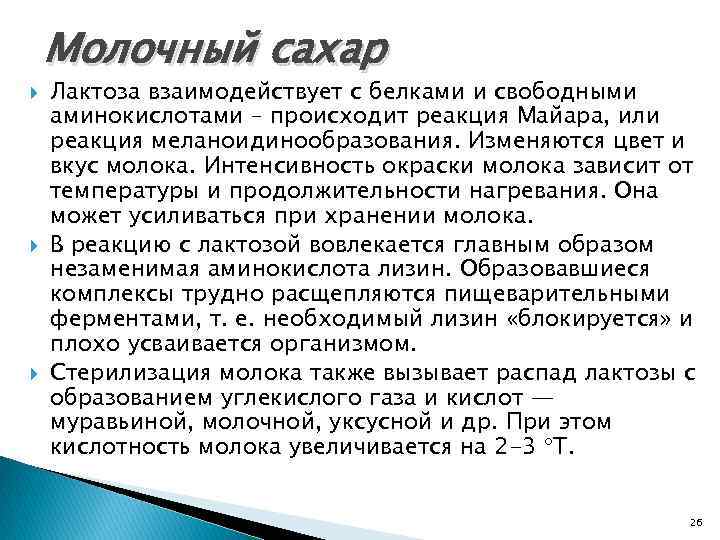 Молочный сахар

Лактоза взаимодействует с белками и свободными аминокислотами – происходит реакция Майара, или реакция меланоидинообразования. Изменяются цвет и вкус молока. Интенсивность окраски молока зависит от температуры и продолжительности нагревания. Она может усиливаться при хранении молока.

В реакцию с лактозой вовлекается главным образом незаменимая аминокислота лизин. Образовавшиеся комплексы трудно расщепляются пищеварительными ферментами, т. е. необходимый лизин «блокируется» и плохо усваивается организмом.

Стерилизация молока также вызывает распад лактозы с образованием углекислого газа и кислот — муравьиной, молочной, уксусной и др. При этом кислотность молока увеличивается на 2–3 °Т.

26